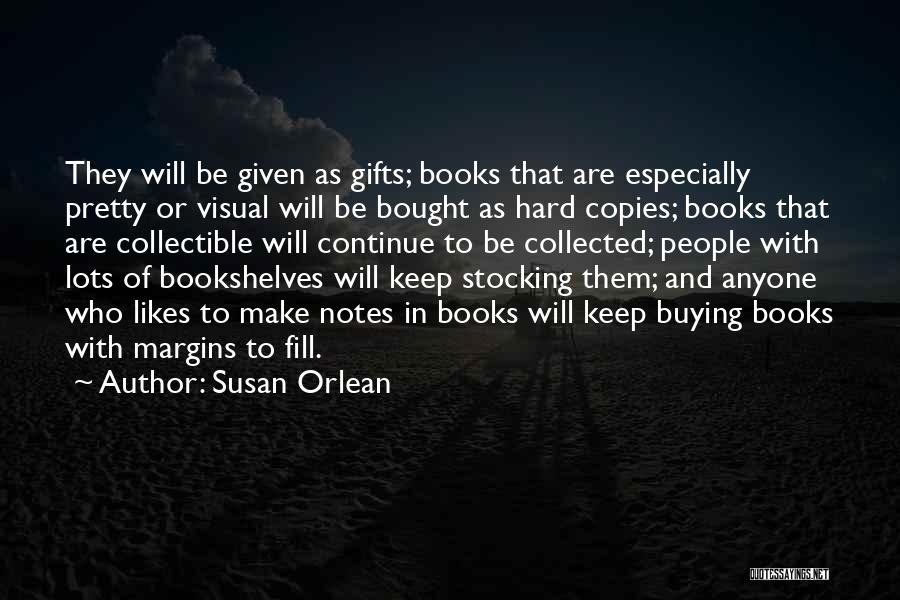 They will be given as gifts; books that are especially pretty or visual will be bought as hard copies; books that are collectible will continue to be collected; people with lots of bookshelves will keep stocking them; and anyone who likes to make notes in books will keep buying books with margins to fill.

~ Author: Susan Orlean

QUOTESSAYINGS.NET